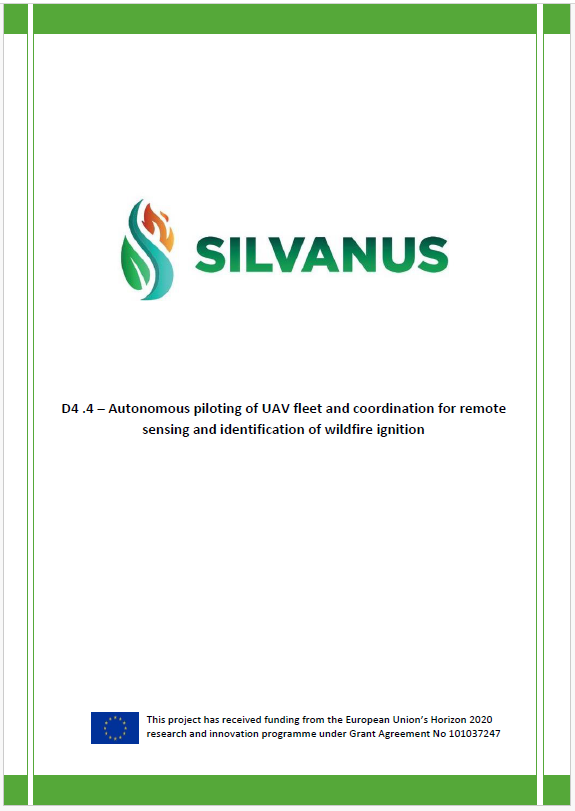 SILVANUS

D4 .4 – Autonomous piloting of UAV fleet and coordination for remote sensing and identification of wildfire ignition

This project has received funding from the European Union's Horizon 2020 research and innovation programme under Grant Agreement No 101037247